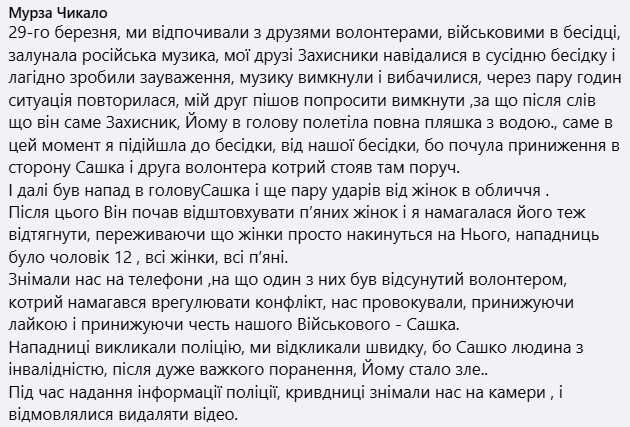 Мурза Чикало
29-го березня, ми відпочивали з друзями волонтерами, військовими в бесідці, залунала російська музика, мої друзі Захисники навідалися в сусідню бесідку і лагідно зробили зауваження, музику вимкнули і вибачилися, через пару годин ситуація повторилася, мій друг пішов попросити вимкнути ,за що після слів що він саме Захисник, Йому в голову полетіла повна пляшка з водою., саме в цей момент я підійшла до бесідки, від нашої бесідки, бо почула приниження в сторону Сашка і друга волонтера котрий стояв там поруч.
І далі був напад в головуСашка і ще пару ударів від жінок в обличчя .
Після цього Він почав відштовхувати п'яних жінок і я намагалася його теж відтягнути, переживаючи що жінки просто накинуться на Нього, нападниць було чоловік 12 , всі жінки, всі п'яні.
Знімали нас на телефони ,на що один з них був відсунутий волонтером, котрий намагався врегулювати конфлікт, нас провокували, принижуючи лайкою і принижуючи честь нашого Військового - Сашка.
Нападниці викликали поліцію, ми відкликали швидку, бо Сашко людина з інвалідністю, після дуже важкого поранення, Йому стало зле..
Під час надання інформації поліції, кривдниці знімали нас на камери , і відмовлялися видаляти відео.